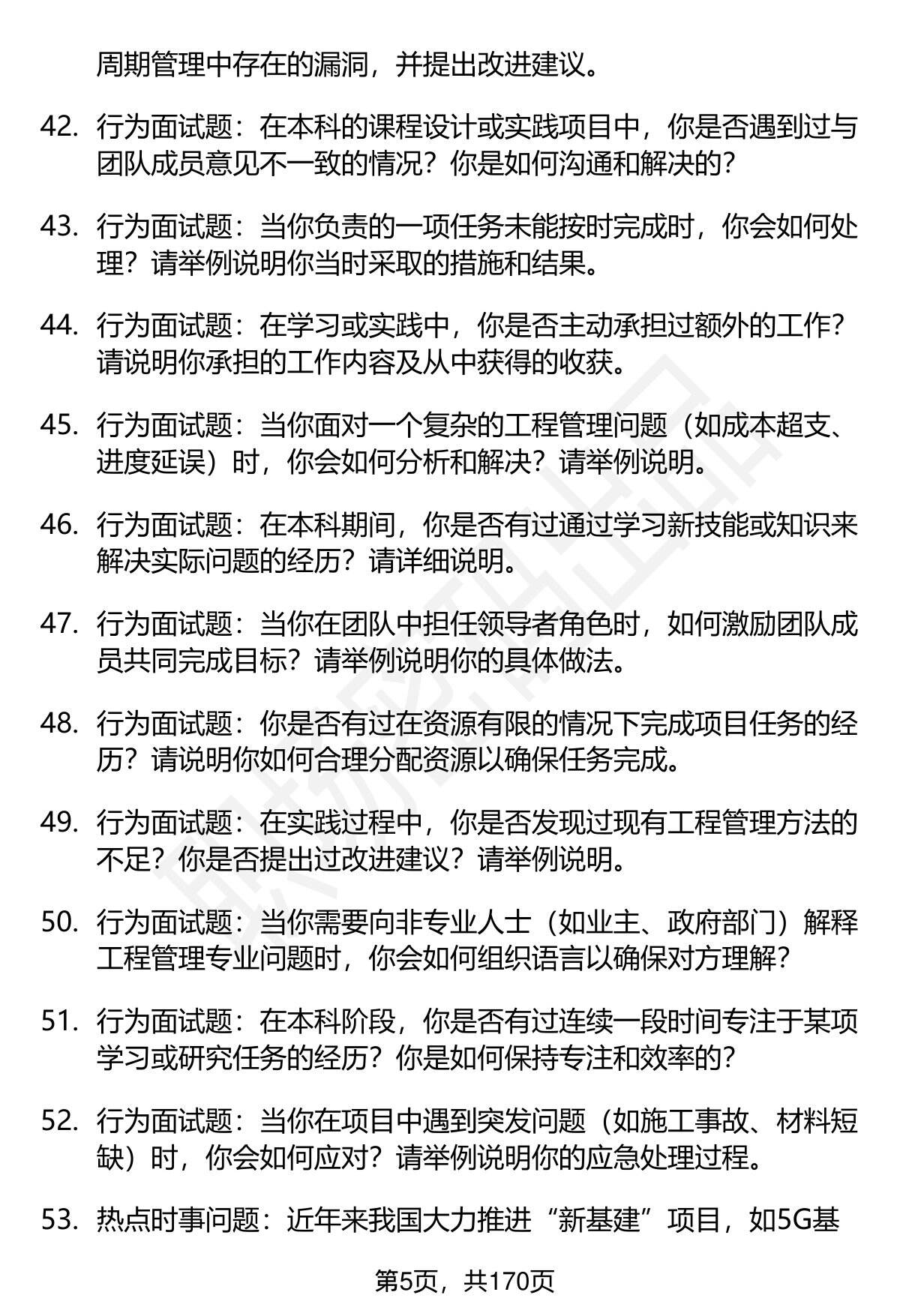 周期管理中存在的漏洞，并提出改进建议。

42. 行为面试题：在本科的课程设计或实践项目中，你是否遇到过与团队成员意见不一致的情况？你是如何沟通和解决的？

43. 行为面试题：当你负责的一项任务未能按时完成时，你会如何处理？请举例说明你当时采取的措施和结果。

44. 行为面试题：在学习或实践中，你是否主动承担过额外的工作？请说明你承担的工作内容及从中获得的收获。

45. 行为面试题：当你面对一个复杂的工程管理问题（如成本超支、进度延误）时，你会如何分析和解决？请举例说明。

46. 行为面试题：在本科期间，你是否有过通过学习新技能或知识来解决实际问题的经历？请详细说明。

47. 行为面试题：当你在团队中担任领导者角色时，如何激励团队成员共同完成目标？请举例说明你的具体做法。

48. 行为面试题：你是否有过在资源有限的情况下完成项目任务的经历？请说明你如何合理分配资源以确保任务完成。

49. 行为面试题：在实践过程中，你是否发现过现有工程管理方法的不足？你是否提出过改进建议？请举例说明。

50. 行为面试题：当你需要向非专业人士（如业主、政府部门）解释工程管理专业问题时，你会如何组织语言以确保对方理解？

51. 行为面试题：在本科阶段，你是否有过连续一段时间专注于某项学习或研究任务的经历？你是如何保持专注和效率的？

52. 行为面试题：当你在项目中遇到突发问题（如施工事故、材料短缺）时，你会如何应对？请举例说明你的应急处理过程。

53. 热点时事问题：近年来我国大力推进“新基建”项目，如5G基

第5页，共170页